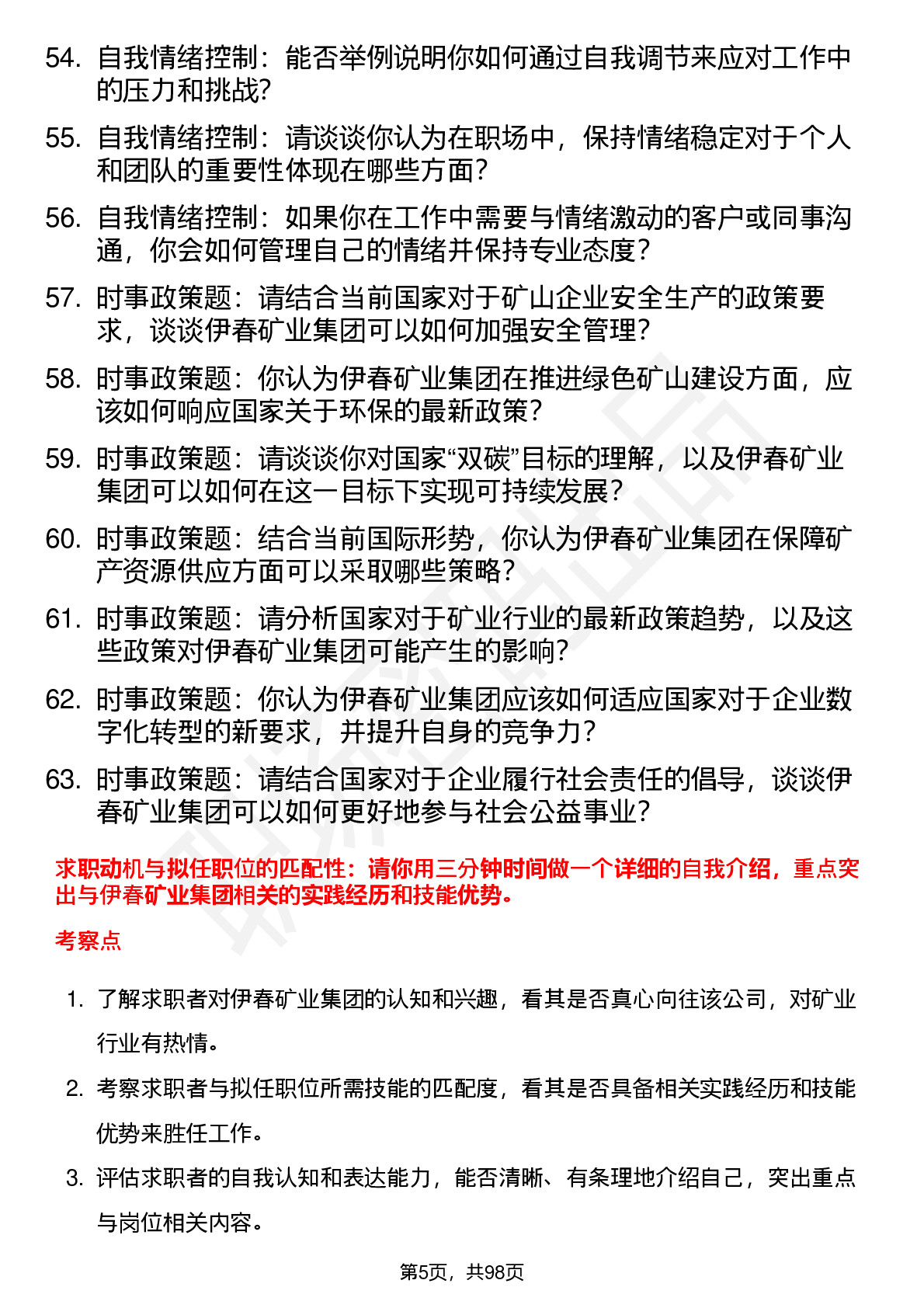 54. 自我情绪控制：能否举例说明你如何通过自我调节来应对工作中的压力和挑战？

55. 自我情绪控制：请谈谈你认为在职场中，保持情绪稳定对于个人和团队的重要性体现在哪些方面？

56. 自我情绪控制：如果你在工作中需要与情绪激动的客户或同事沟通，你会如何管理自己的情绪并保持专业态度？

57. 时事政策题：请结合当前国家对于矿山企业安全生产的政策要求，谈谈伊春矿业集团可以如何加强安全管理？

58. 时事政策题：你认为伊春矿业集团在推进绿色矿山建设方面，应该如何响应国家关于环保的最新政策？

59. 时事政策题：请谈谈你对国家“双碳”目标的理解，以及伊春矿业集团可以如何在这一目标下实现可持续发展？

60. 时事政策题：结合当前国际形势，你认为伊春矿业集团在保障矿产资源供应方面可以采取哪些策略？

61. 时事政策题：请分析国家对于矿业行业的最新政策趋势，以及这些政策对伊春矿业集团可能产生的影响？

62. 时事政策题：你认为伊春矿业集团应该如何适应国家对于企业数字化转型的新要求，并提升自身的竞争力？

63. 时事政策题：请结合国家对于企业履行社会责任的倡导，谈谈伊春矿业集团可以如何更好地参与社会公益事业？

求职动机与拟任职位的匹配性：请你用三分钟时间做一个详细的自我介绍，重点突出与伊春矿业集团相关的实践经历和技能优势。

考察点

1. 了解求职者对伊春矿业集团的认知和兴趣，看其是否真心向往该公司，对矿业行业有热情。

2. 考察求职者与拟任职位所需技能的匹配度，看其是否具备相关实践经历和技能优势来胜任工作。

3. 评估求职者的自我认知和表达能力，能否清晰、有条理地介绍自己，突出重点与岗位相关内容。

第5页，共98页